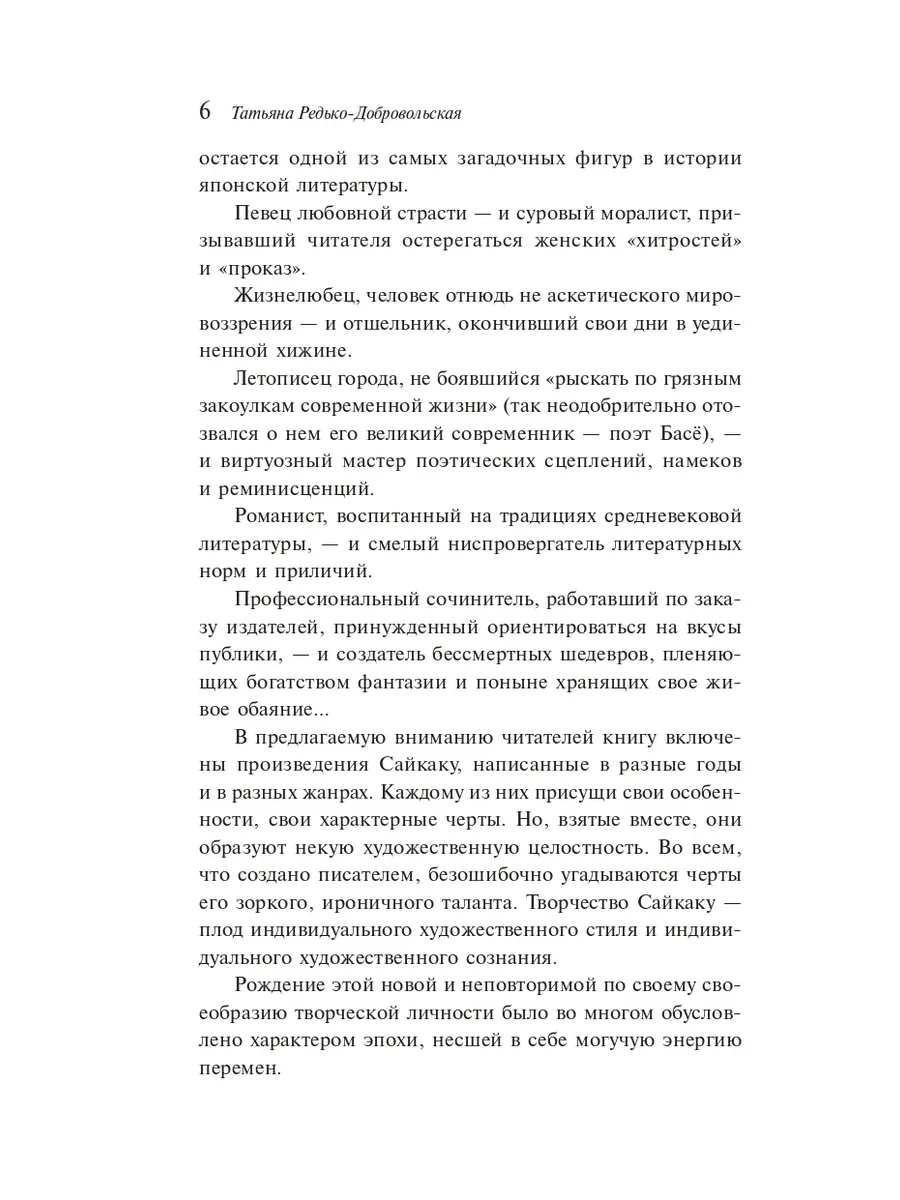 6 Татьяна Редько-Добровольская

остается одной из самых загадочных фигур в истории японской литературы.

Певец любовной страсти — и суровый моралист, призывавший читателя остерегаться женских «хитростей» и «проказ».

Жизнелюбец, человек отнюдь не аскетического мировоззрения — и отшельник, окончивший свои дни в уединенной хижине.

Летописец города, не боявшийся «рыскать по грязным закоулкам современной жизни» (так неодобрительно отозвался о нем его великий современник — поэт Басё), — и виртуозный мастер поэтических сцеплений, намеков и реминисценций.

Романист, воспитанный на традициях средневековой литературы, — и смелый ниспровергатель литературных норм и приличий.

Профессиональный сочинитель, работавший по заказу издателей, принужденный ориентироваться на вкусы публики, — и создатель бессмертных шедевров, пленяющих богатством фантазии и поныне хранящих свое живое обаяние...

В предлагаемую вниманию читателей книгу включены произведения Сайкаку, написанные в разные годы и в разных жанрах. Каждому из них присущи свои особенности, свои характерные черты. Но, взятые вместе, они образуют некую художественную целостность. Во всем, что создано писателем, безошибочно угадываются черты его зоркого, ироничного таланта. Творчество Сайкаку — плод индивидуального художественного стиля и индивидуального художественного сознания.

Рождение этой новой и неповторимой по своему своеобразию творческой личности было во многом обусловлено характером эпохи, несшей в себе могучую энергию перемен.